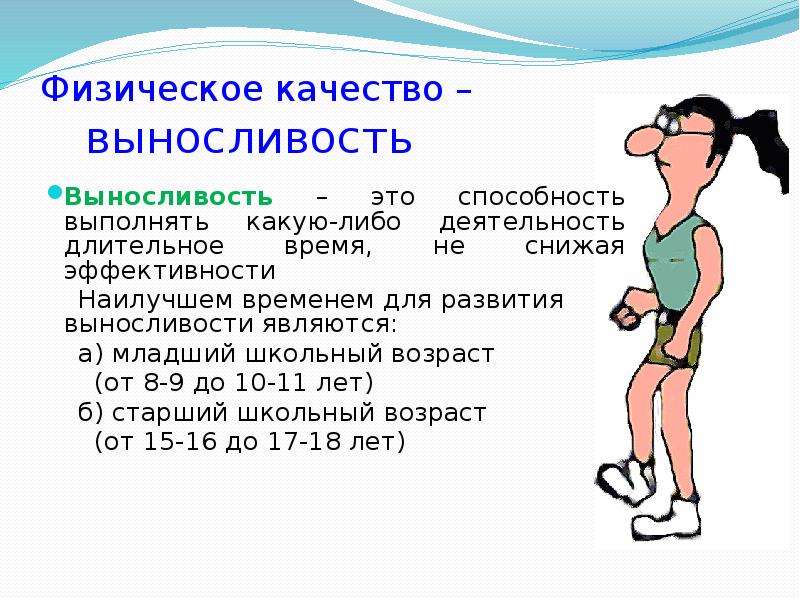 Физическое качество – выносливость

Выносливость – это способность выполнять какую-либо деятельность длительное время, не снижая эффективности

Наилучшем временем для развития выносливости являются:

а) младший школьный возраст (от 8-9 до 10-11 лет)

б) старший школьный возраст (от 15-16 до 17-18 лет)